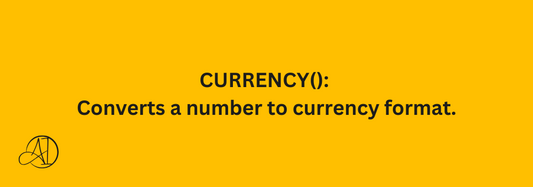 CURRENCY():
Converts a number to currency format.

AI